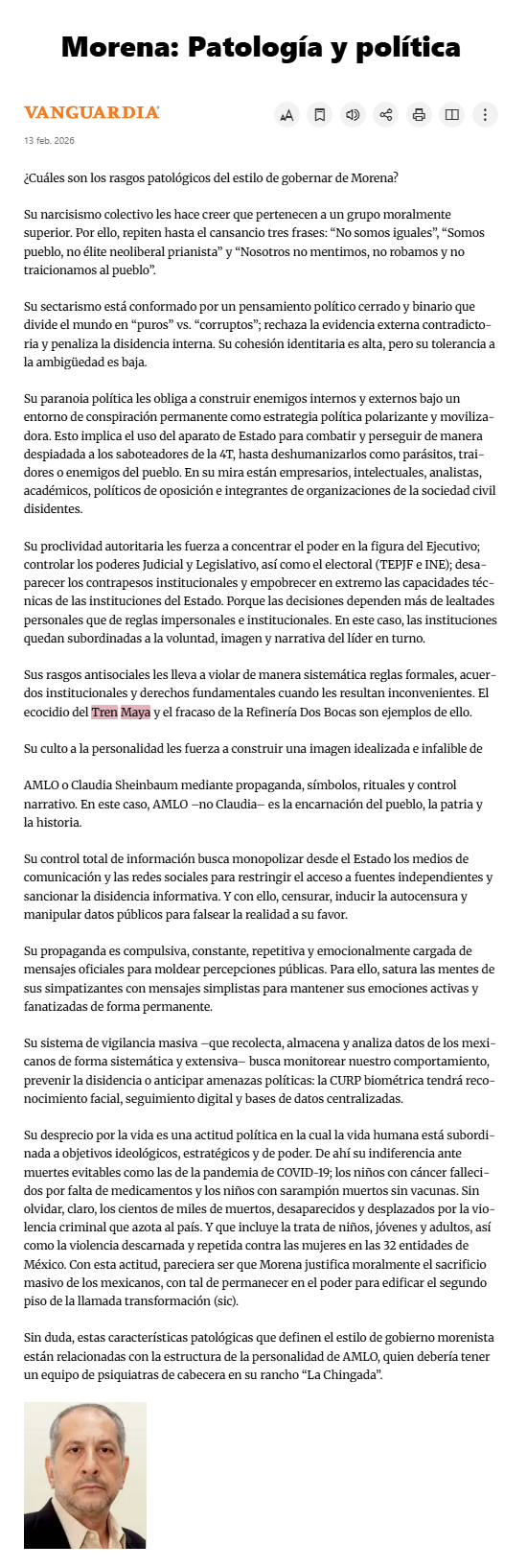 Morena: Patología y política

VANGUARDIA

13 feb. 2026

¿Cuáles son los rasgos patológicos del estilo de gobernar de Morena?

Su narcisismo colectivo les hace creer que pertenecen a un grupo moralmente superior. Por ello, repiten hasta el cansancio tres frases: “No somos iguales”, “Somos pueblo, no élite neoliberal prianista” y “Nosotros no mentimos, no robamos y no traicionamos al pueblo”.

Su sectarismo está conformado por un pensamiento político cerrado y binario que divide el mundo en “puros” vs. “corruptos”; rechaza la evidencia externa contradictoria y penaliza la disidencia interna. Su cohesión identitaria es alta, pero su tolerancia a la ambigüedad es baja.

Su paranoia política les obliga a construir enemigos internos y externos bajo un entorno de conspiración permanente como estrategia política polarizante y movilizadora. Esto implica el uso del aparato de Estado para combatir y perseguir de manera despiadada a los saboteadores de la 4T, hasta deshumanizarlos como parásitos, traidores o enemigos del pueblo. En su mira están empresarios, intelectuales, analistas, académicos, políticos de oposición e integrantes de organizaciones de la sociedad civil disidentes.

Su proclividad autoritaria les fuerza a concentrar el poder en la figura del Ejecutivo; controlar los poderes Judicial y Legislativo, así como el electoral (TEPJF e INE); desaparecer los contrapesos institucionales y empobrecer en extremo las capacidades técnicas de las instituciones del Estado. Porque las decisiones dependen más de lealtades personales que de reglas impersonales e institucionales. En este caso, las instituciones quedan subordinadas a la voluntad, imagen y narrativa del líder en turno.

Sus rasgos antisociales les lleva a violar de manera sistemática reglas formales, acuerdos institucionales y derechos fundamentales cuando les resultan inconvenientes. El ecocidio del Tren Maya y el fracaso de la Refinería Dos Bocas son ejemplos de ello.

Su culto a la personalidad les fuerza a construir una imagen idealizada e infalible de

AMLO o Claudia Sheinbaum mediante propaganda, símbolos, rituales y control narrativo. En este caso, AMLO –no Claudia– es la encarnación del pueblo, la patria y la historia.

Su control total de información busca monopolizar desde el Estado los medios de comunicación y las redes sociales para restringir el acceso a fuentes independientes y sancionar la disidencia informativa. Y con ello, censurar, inducir la autocensura y manipular datos públicos para falsear la realidad a su favor.

Su propaganda es compulsiva, constante, repetitiva y emocionalmente cargada de mensajes oficiales para moldear percepciones públicas. Para ello, satura las mentes de sus simpatizantes con mensajes simplistas para mantener sus emociones activas y fanatizadas de forma permanente.

Su sistema de vigilancia masiva –que recolecta, almacena y analiza datos de los mexicanos de forma sistemática y extensiva– busca monitorear nuestro comportamiento, prevenir la disidencia o anticipar amenazas políticas: la CURP biométrica tendrá reconocimiento facial, seguimiento digital y bases de datos centralizadas.

Su desprecio por la vida es una actitud política en la cual la vida humana está subordinada a objetivos ideológicos, estratégicos y de poder. De ahí su indiferencia ante muertes evitables como las de la pandemia de COVID-19; los niños con cáncer fallecidos por falta de medicamentos y los niños con sarampión muertos sin vacunas. Sin olvidar, claro, los cientos de miles de muertos, desaparecidos y desplazados por la violencia criminal que azota al país. Y que incluye la trata de niños, jóvenes y adultos, así como la violencia descarnada y repetida contra las mujeres en las 32 entidades de México. Con esta actitud, pareciera ser que Morena justifica moralmente el sacrificio masivo de los mexicanos, con tal de permanecer en el poder para edificar el segundo piso de la llamada transformación (sic).

Sin duda, estas características patológicas que definen el estilo de gobierno morenista están relacionadas con la estructura de la personalidad de AMLO, quien debería tener un equipo de psiquiatras de cabecera en su rancho “La Chingada”.